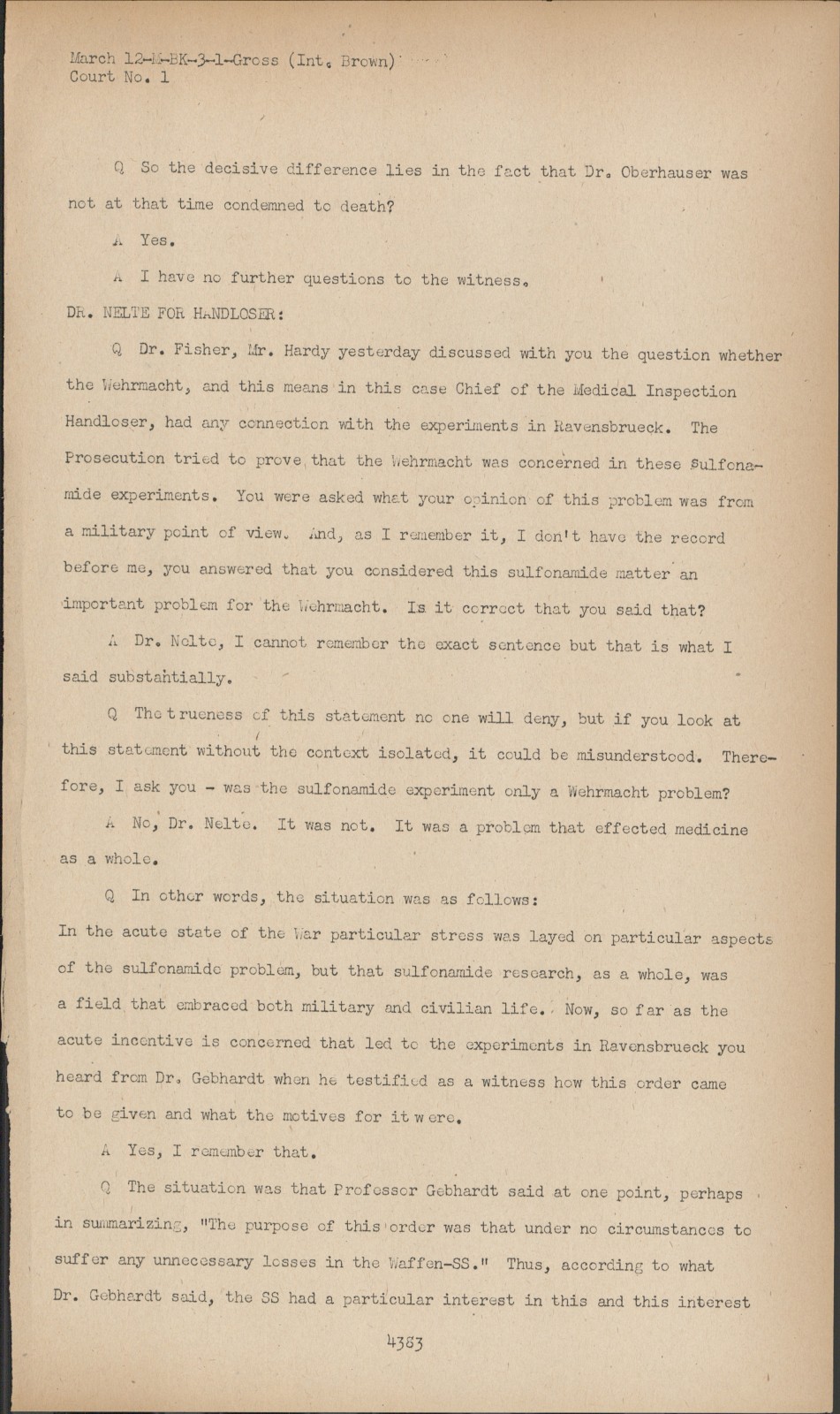 March 12-M-BK-3-1-Gross (Int. Brown)
Court No. 1

Q So the decisive difference lies in the fact that Dr. Oberhauser was not at that time condemned to death?

A Yes.

A I have no further questions to the witness.

DR. NELTE FOR HANDLOSER:

Q Dr. Fisher, Mr. Hardy yesterday discussed with you the question whether the Wehrmacht, and this means in this case Chief of the Medical Inspection Handloser, had any connection with the experiments in Ravensbrueck. The Prosecution tried to prove that the Wehrmacht was concerned in these sulfonamide experiments. You were asked what your opinion of this problem was from a military point of view. And, as I remember it, I don't have the record before me, you answered that you considered this sulfonamide matter an important problem for the Wehrmacht. Is it correct that you said that?

A Dr. Nelte, I cannot remember the exact sentence but that is what I said substantially.

Q The trueness of this statement no one will deny, but if you look at this statement without the context isolated, it could be misunderstood. Therefore, I ask you - was the sulfonamide experiment only a Wehrmacht problem?

A No, Dr. Nelte. It was not. It was a problem that effected medicine as a whole.

Q In other words, the situation was as follows:
In the acute state of the War particular stress was layed on particular aspects of the sulfonamide problem, but that sulfonamide research, as a whole, was a field that embraced both military and civilian life. Now, so far as the acute incentive is concerned that led to the experiments in Ravensbrueck you heard from Dr. Gebhardt when he testified as a witness how this order came to be given and what the motives for it were.

A Yes, I remember that.

Q The situation was that Professor Gebhardt said at one point, perhaps in summarizing, "The purpose of this order was that under no circumstances to suffer any unnecessary losses in the Waffen-SS." Thus, according to what Dr. Gebhardt said, the SS had a particular interest in this and this interest

4363